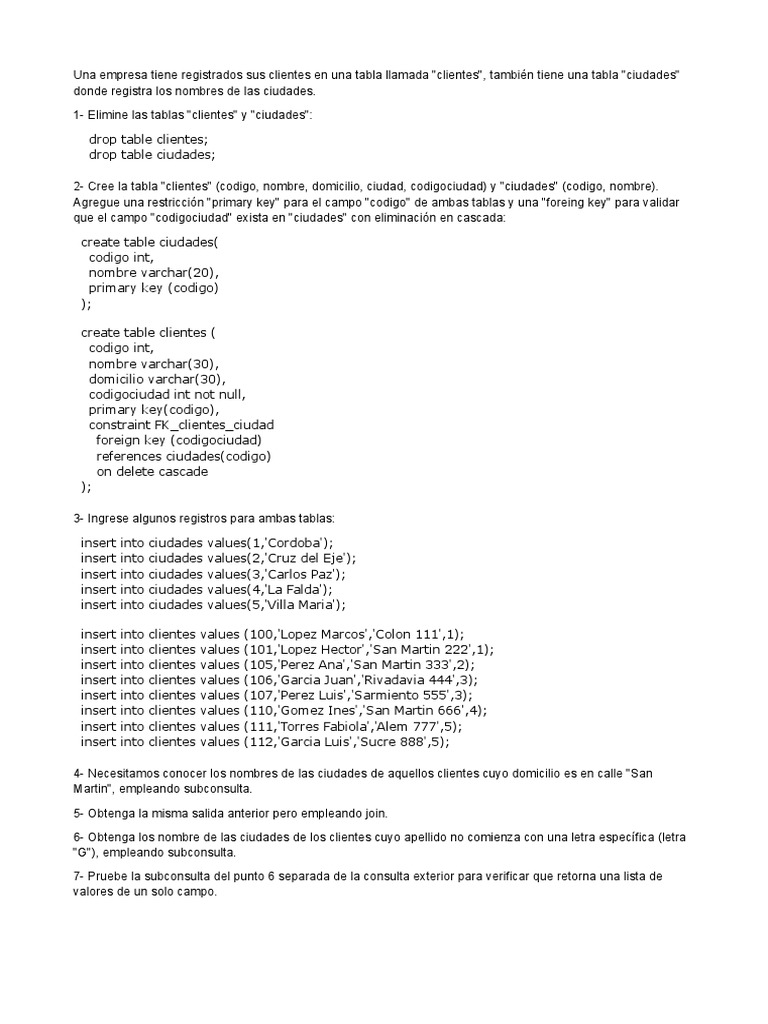 Una empresa tiene registrados sus clientes en una tabla llamada "clientes", también tiene una tabla "ciudades" donde registra los nombres de las ciudades.

1- Elimine las tablas "clientes" y "ciudades":

drop table clientes;
drop table ciudades;

2- Cree la tabla "clientes" (codigo, nombre, domicilio, ciudad, codigociudad) y "ciudades" (codigo, nombre). Agregue una restricción "primary key" para el campo "codigo" de ambas tablas y una "foreing key" para validar que el campo "codigociudad" exista en "ciudades" con eliminación en cascada:

create table ciudades(
codigo int,
nombre varchar(20),
primary key (codigo)
);

create table clientes (
codigo int,
nombre varchar(30),
domicilio varchar(30),
codigociudad int not null,
primary key(codigo),
constraint FK_clientes_ciudad
foreign key (codigociudad)
references ciudades(codigo)
on delete cascade
);

3- Ingrese algunos registros para ambas tablas:

insert into ciudades values(1,'Cordoba');
insert into ciudades values(2,'Cruz del Eje');
insert into ciudades values(3,'Carlos Paz');
insert into ciudades values(4,'La Falda');
insert into ciudades values(5,'Villa Maria');

insert into clientes values (100,'Lopez Marcos','Colon 111',1);
insert into clientes values (101,'Lopez Hector','San Martin 222',1);
insert into clientes values (105,'Perez Ana','San Martin 333',2);
insert into clientes values (106,'Garcia Juan','Rivadavia 444',3);
insert into clientes values (107,'Perez Luis','Sarmiento 555',3);
insert into clientes values (110,'Gomez Ines','San Martin 666',4);
insert into clientes values (111,'Torres Fabiola','Alem 777',5);
insert into clientes values (112,'Garcia Luis','Sucre 888',5);

4- Necesitamos conocer los nombres de las ciudades de aquellos clientes cuyo domicilio es en calle "San Martin", empleando subconsulta.

5- Obtenga la misma salida anterior pero empleando join.

6- Obtenga los nombre de las ciudades de los clientes cuyo apellido no comienza con una letra específica (letra "G"), empleando subconsulta.

7- Pruebe la subconsulta del punto 6 separada de la consulta exterior para verificar que retorna una lista de valores de un solo campo.